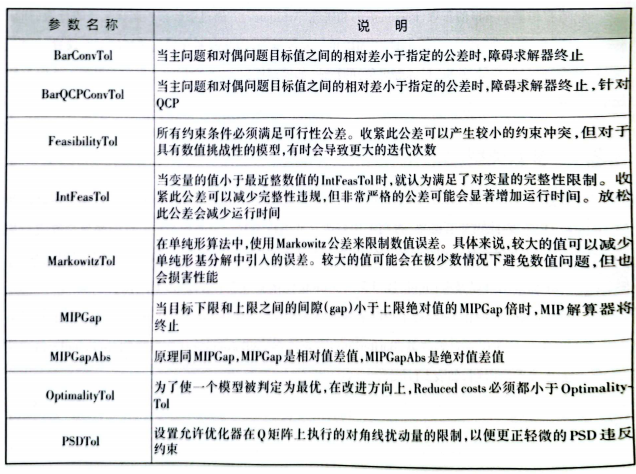 | 参数名称 | 说明 |
|---|---|
| BarConvTol | 当主问题和对偶问题目标值之间的相对差小于指定的公差时，障碍求解器终止 |
| BarQCPConvTol | 当主问题和对偶问题目标值之间的相对差小于指定的公差时，障碍求解器终止，针对QCP |
| FeasibilityTol | 所有约束条件必须满足可行性公差。收紧此公差可以产生较小的约束冲突，但对于具有数值挑战性的模型，有时会导致更大的迭代次数 |
| IntFeasTol | 当变量的值小于最近整数值的IntFeasTol时，就认为满足了对变量的完整性限制。收紧此公差可以减少完整性违规，但非常严格的公差可能会显著增加运行时间。放松此公差会减少运行时间 |
| MarkowitzTol | 在单纯形算法中，使用Markowitz公差来限制数值误差。具体来说，较大的值可以减少单纯形基分解中引入的误差。较大的值可能会在极少数情况下避免数值问题，但也会损害性能 |
| MIPGap | 当目标下限和上限之间的间隙(gap)小于上限绝对值的MIPGap倍时，MIP解算器将终止 |
| MIPGapAbs | 原理同MIPGap，MIPGap是相对值差值，MIPGapAbs是绝对值差值 |
| OptimalityTol | 为了使一个模型被判定为最优，在改进方向上，Reduced costs必须都小于OptimalityTol |
| PSDTol | 设置允许优化器在Q矩阵上执行的对角线扰动量的限制，以便更正轻微的PSD违反约束 |